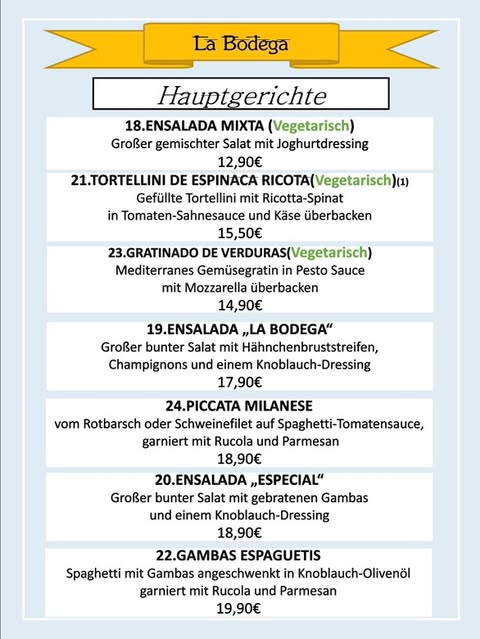 La Bodega

Hauptgerichte

18.ENSALADA MIXTA (Vegetarisch)
Großer gemischter Salat mit Joghurtdressing
12,90€

21.TORTELLINI DE ESPINACA RICOTA(Vegetarisch)(1)
Gefüllte Tortellini mit Ricotta-Spinat
in Tomaten-Sahnesauce und Käse überbacken
15,50€

23.GRATINADO DE VERDURAS(Vegetarisch)
Mediterranes Gemüsegratin in Pesto Sauce
mit Mozzarella überbacken
14,90€

19.ENSALADA „LA BODEGA“
Großer bunter Salat mit Hähnchenbruststreifen,
Champignons und einem Knoblauch-Dressing
17,90€

24.PICCATA MILANESE
vom Rotbarsch oder Schweinefilet auf Spaghetti-Tomatensauce,
garniert mit Rucola und Parmesan
18,90€

20.ENSALADA „ESPECIAL“
Großer bunter Salat mit gebratenen Gambas
und einem Knoblauch-Dressing
18,90€

22.GAMBAS ESPAGUETIS
Spaghetti mit Gambas angeschwenkt in Knoblauch-Olivenöl
garniert mit Rucola und Parmesan
19,90€